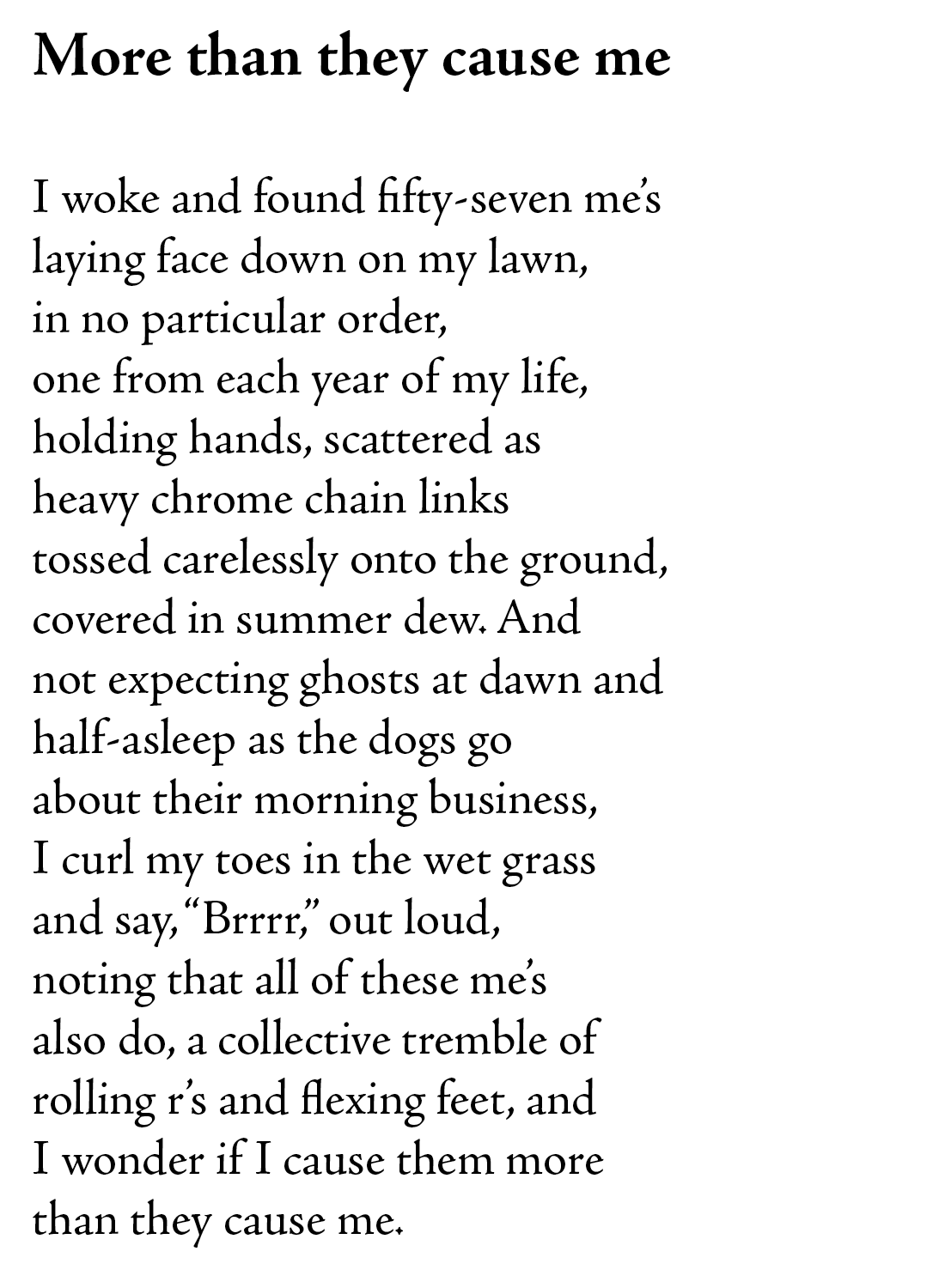 More than they cause me

I woke and found fifty-seven me's
laying face down on my lawn,
in no particular order,
one from each year of my life,
holding hands, scattered as
heavy chrome chain links
tossed carelessly onto the ground,
covered in summer dew. And
not expecting ghosts at dawn and
half-asleep as the dogs go
about their morning business,
I curl my toes in the wet grass
and say, "Brrrr," out loud,
noting that all of these me's
also do, a collective tremble of
rolling r's and flexing feet, and
I wonder if I cause them more
than they cause me.